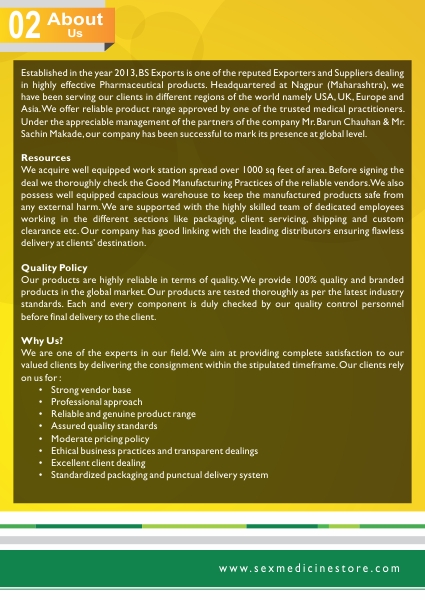 02 About Us

Established in the year 2013, BS Exports is one of the reputed Exporters and Suppliers dealing in highly effective Pharmaceutical products. Headquartered at Nagpur (Maharashtra), we have been serving our clients in different regions of the world namely USA, UK, Europe and Asia. We offer reliable product range approved by one of the trusted medical practitioners. Under the appreciable management of the partners of the company Mr. Barun Chauhan & Mr. Sachin Makade, our company has been successful to mark its presence at global level.

Resources
We acquire well equipped work station spread over 1000 sq feet of area. Before signing the deal we thoroughly check the Good Manufacturing Practices of the reliable vendors. We also possess well equipped capacious warehouse to keep the manufactured products safe from any external harm. We are supported with the highly skilled team of dedicated employees working in the different sections like packaging, client servicing, shipping and custom clearance etc. Our company has good linking with the leading distributors ensuring flawless delivery at clients' destination.

Quality Policy
Our products are highly reliable in terms of quality. We provide 100% quality and branded products in the global market. Our products are tested thoroughly as per the latest industry standards. Each and every component is duly checked by our quality control personnel before final delivery to the client.

Why Us?
We are one of the experts in our field. We aim at providing complete satisfaction to our valued clients by delivering the consignment within the stipulated timeframe. Our clients rely on us for :
• Strong vendor base
• Professional approach
• Reliable and genuine product range
• Assured quality standards
• Moderate pricing policy
• Ethical business practices and transparent dealings
• Excellent client dealing
• Standardized packaging and punctual delivery system

www.sexmedicinestore.com